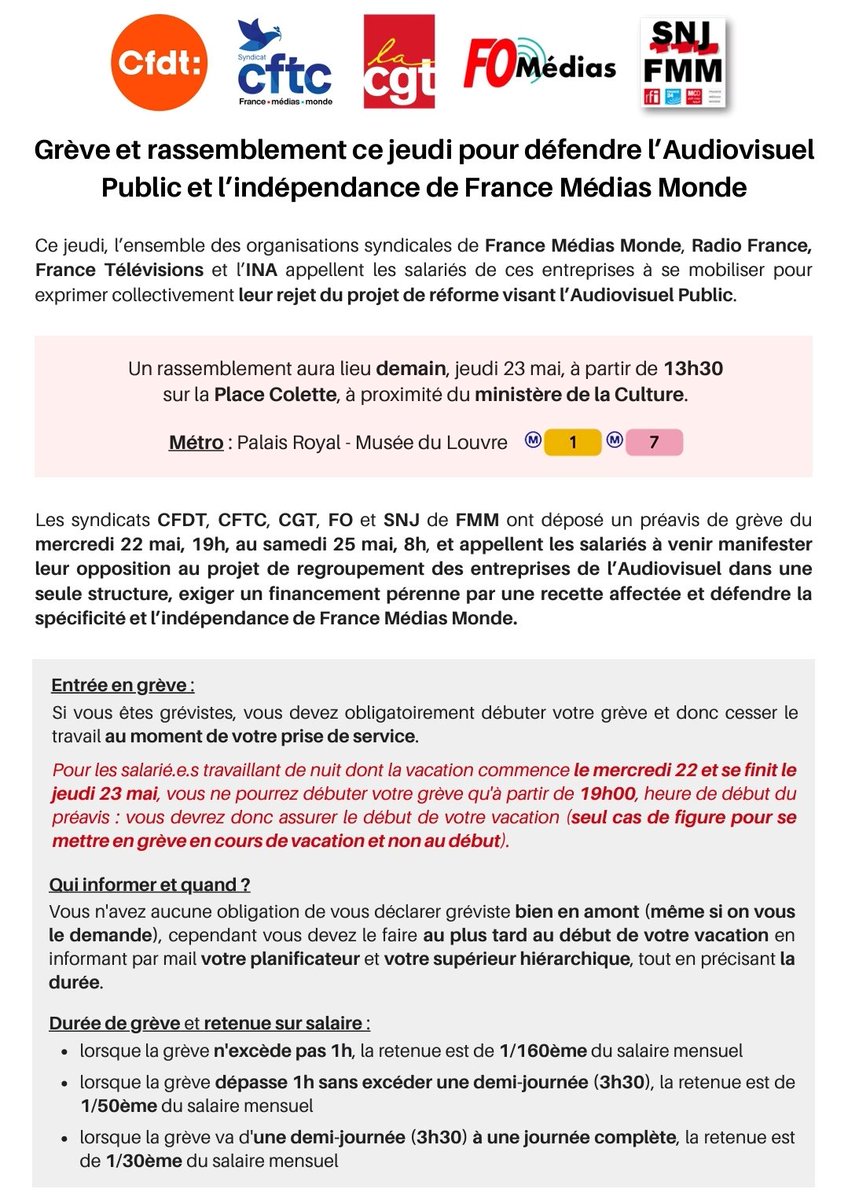 Cfdt:

Syndicat cftc France • médias • monde

la cgt

FO Médias

SNJ FMM

Grève et rassemblement ce jeudi pour défendre l'Audiovisuel Public et l'indépendance de France Médias Monde

Ce jeudi, l'ensemble des organisations syndicales de France Médias Monde, Radio France, France Télévisions et l'INA appellent les salariés de ces entreprises à se mobiliser pour exprimer collectivement leur rejet du projet de réforme visant l'Audiovisuel Public.

Un rassemblement aura lieu demain, jeudi 23 mai, à partir de 13h30 sur la Place Colette, à proximité du ministère de la Culture.

Métro : Palais Royal - Musée du Louvre M 1 M 7

Les syndicats CFDT, CFTC, CGT, FO et SNJ de FMM ont déposé un préavis de grève du mercredi 22 mai, 19h, au samedi 25 mai, 8h, et appellent les salariés à venir manifester leur opposition au projet de regroupement des entreprises de l'Audiovisuel dans une seule structure, exiger un financement pérenne par une recette affectée et défendre la spécificité et l'indépendance de France Médias Monde.

Entrée en grève :
Si vous êtes grévistes, vous devez obligatoirement débuter votre grève et donc cesser le travail au moment de votre prise de service.

Pour les salarié.e.s travaillant de nuit dont la vacation commence le mercredi 22 et se finit le jeudi 23 mai, vous ne pourrez débuter votre grève qu'à partir de 19h00, heure de début du préavis : vous devrez donc assurer le début de votre vacation (seul cas de figure pour se mettre en grève en cours de vacation et non au début).

Qui informer et quand ?
Vous n'avez aucune obligation de vous déclarer gréviste bien en amont (même si on vous le demande), cependant vous devez le faire au plus tard au début de votre vacation en informant par mail votre planificateur et votre supérieur hiérarchique, tout en précisant la durée.

Durée de grève et retenue sur salaire :
• lorsque la grève n'excède pas 1h, la retenue est de 1/160ème du salaire mensuel
• lorsque la grève dépasse 1h sans excéder une demi-journée (3h30), la retenue est de 1/50ème du salaire mensuel
• lorsque la grève va d'une demi-journée (3h30) à une journée complète, la retenue est de 1/30ème du salaire mensuel